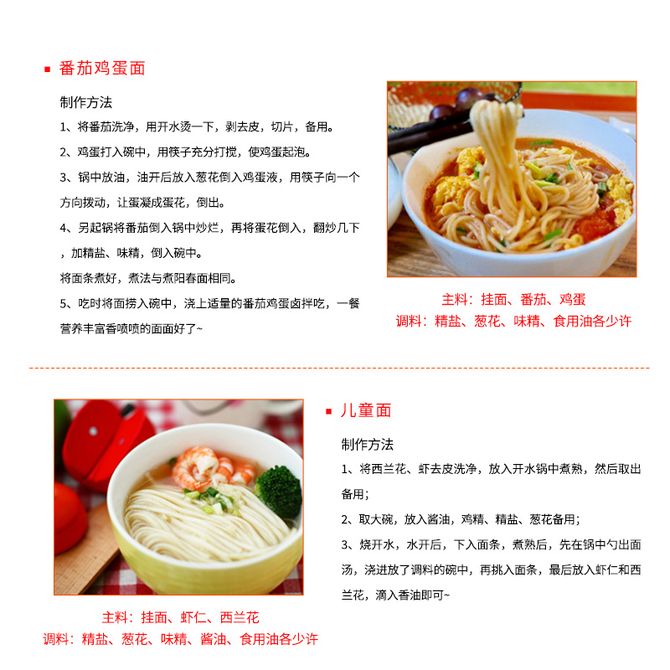 ▪ 番茄鸡蛋面

制作方法

1、将番茄洗净，用开水烫一下，剥去皮，切片，备用。

2、鸡蛋打入碗中，用筷子充分打搅，使鸡蛋起泡。

3、锅中放油，油开后放入葱花倒入鸡蛋液，用筷子向一个方向拨动，让蛋凝成蛋花，倒出。

4、另起锅将番茄倒入锅中炒烂，再将蛋花倒入，翻炒几下，加精盐、味精，倒入碗中。

将面条煮好，煮法与煮阳春面相同。

5、吃时将面捞入碗中，浇上适量的番茄鸡蛋卤拌吃，一餐营养丰富香喷喷的面面好了~

主料：挂面、番茄、鸡蛋
调料：精盐、葱花、味精、食用油各少许

▪ 儿童面

制作方法

1、将西兰花、虾去皮洗净，放入开水锅中煮熟，然后取出备用；

2、取大碗，放入酱油，鸡精、精盐、葱花备用；

3、烧开水，水开后，下入面条，煮熟后，先在锅中勺出面汤，浇进放了调料的碗中，再挑入面条，最后放入虾仁和西兰花，滴入香油即可~

主料：挂面、虾仁、西兰花
调料：精盐、葱花、味精、酱油、食用油各少许